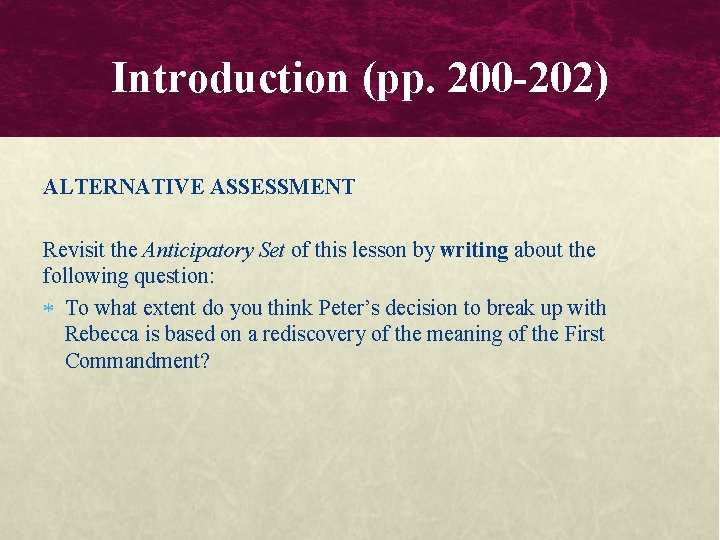 Introduction (pp. 200-202)

ALTERNATIVE ASSESSMENT

Revisit the Anticipatory Set of this lesson by writing about the following question:

* To what extent do you think Peter's decision to break up with Rebecca is based on a rediscovery of the meaning of the First Commandment?